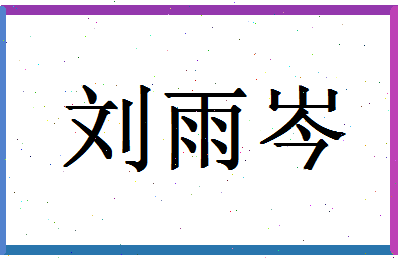 刘雨岑